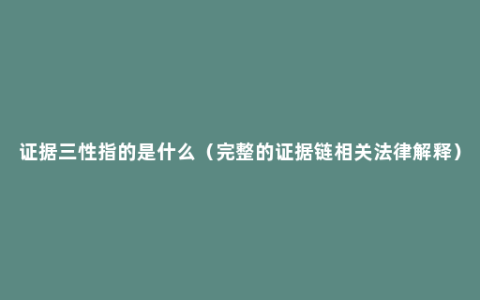 证据三性指的是什么（完整的证据链相关法律解释）